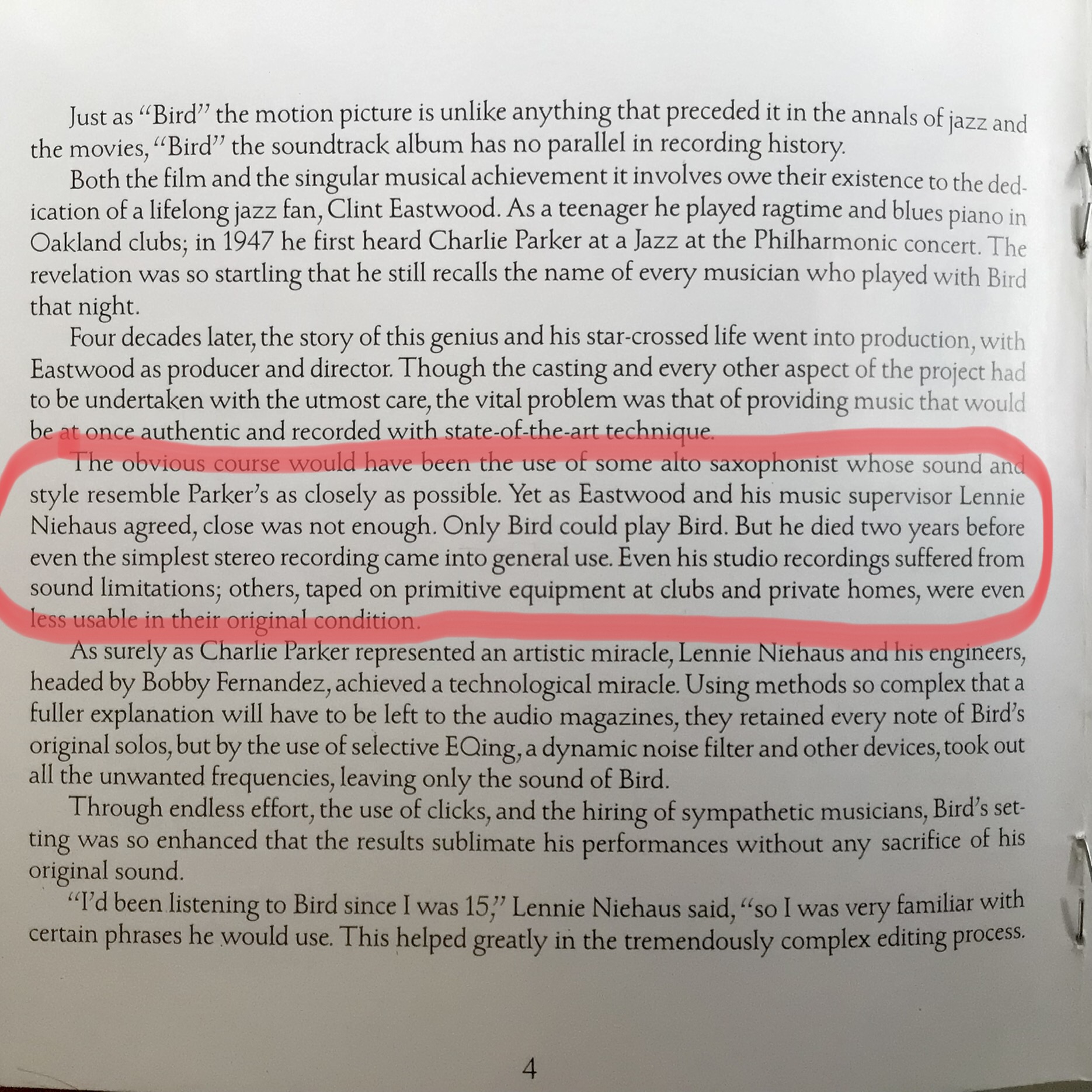 Just as "Bird" the motion picture is unlike anything that preceded it in the annals of jazz and the movies, "Bird" the soundtrack album has no parallel in recording history.

Both the film and the singular musical achievement it involves owe their existence to the dedication of a lifelong jazz fan, Clint Eastwood. As a teenager he played ragtime and blues piano in Oakland clubs; in 1947 he first heard Charlie Parker at a Jazz at the Philharmonic concert. The revelation was so startling that he still recalls the name of every musician who played with Bird that night.

Four decades later, the story of this genius and his star-crossed life went into production, with Eastwood as producer and director. Though the casting and every other aspect of the project had to be undertaken with the utmost care, the vital problem was that of providing music that would be at once authentic and recorded with state-of-the-art technique.

The obvious course would have been the use of some alto saxophonist whose sound and style resemble Parker's as closely as possible. Yet as Eastwood and his music supervisor Lennie Niehaus agreed, close was not enough. Only Bird could play Bird. But he died two years before even the simplest stereo recording came into general use. Even his studio recordings suffered from sound limitations; others, taped on primitive equipment at clubs and private homes, were even less usable in their original condition.

As surely as Charlie Parker represented an artistic miracle, Lennie Niehaus and his engineers, headed by Bobby Fernandez, achieved a technological miracle. Using methods so complex that a fuller explanation will have to be left to the audio magazines, they retained every note of Bird's original solos, but by the use of selective EQing, a dynamic noise filter and other devices, took out all the unwanted frequencies, leaving only the sound of Bird.

Through endless effort, the use of clicks, and the hiring of sympathetic musicians, Bird's setting was so enhanced that the results sublimate his performances without any sacrifice of his original sound.

"I'd been listening to Bird since I was 15," Lennie Niehaus said, "so I was very familiar with certain phrases he would use. This helped greatly in the tremendously complex editing process.

4